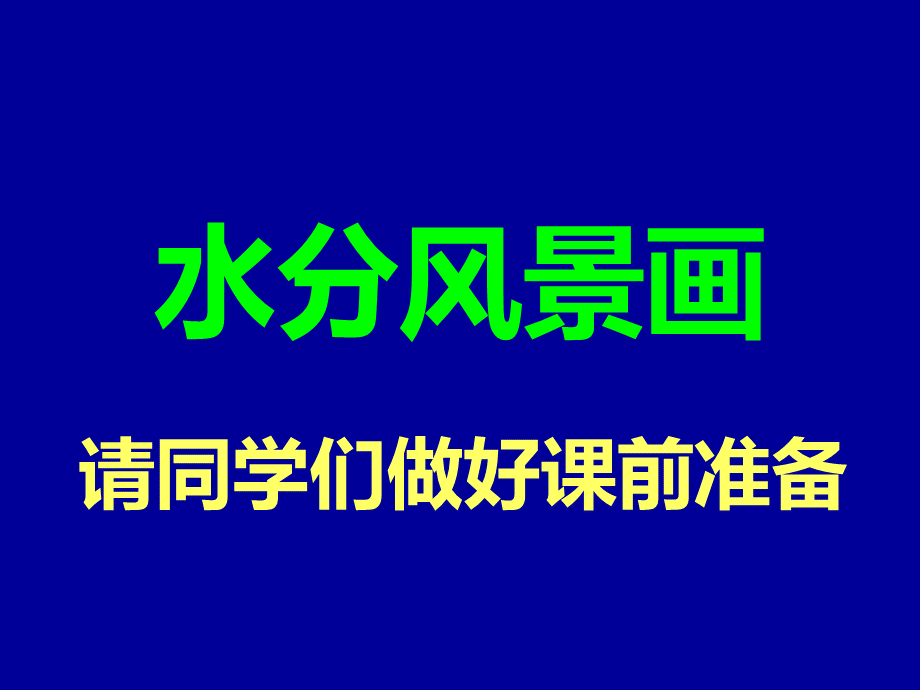 水分风景画

请同学们做好课前准备